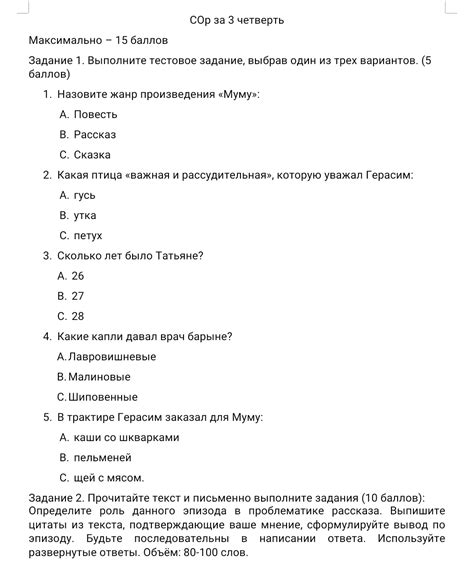 СОр за 3 четверть

Максимально – 15 баллов

Задание 1. Выполните тестовое задание, выбрав один из трех вариантов. (5 баллов)

1. Назовите жанр произведения «Муму»:

A. Повесть

B. Рассказ

C. Сказка

2. Какая птица «важная и рассудительная», которую уважал Герасим:

A. гусь

B. утка

C. петух

3. Сколько лет было Татьяне?

A. 26

B. 27

C. 28

4. Какие капли давал врач барыне?

A. Лавровишневые

B. Малиновые

C. Шиповенные

5. В трактире Герасим заказал для Муму:

A. каши со шкварками

B. пельменей

C. щей с мясом.

Задание 2. Прочитайте текст и письменно выполните задания (10 баллов): Определите роль данного эпизода в проблематике рассказа. Выпишите цитаты из текста, подтверждающие ваше мнение, сформулируйте вывод по эпизоду. Будьте последовательны в написании ответа. Используйте развернутые ответы. Объём: 80-100 слов.